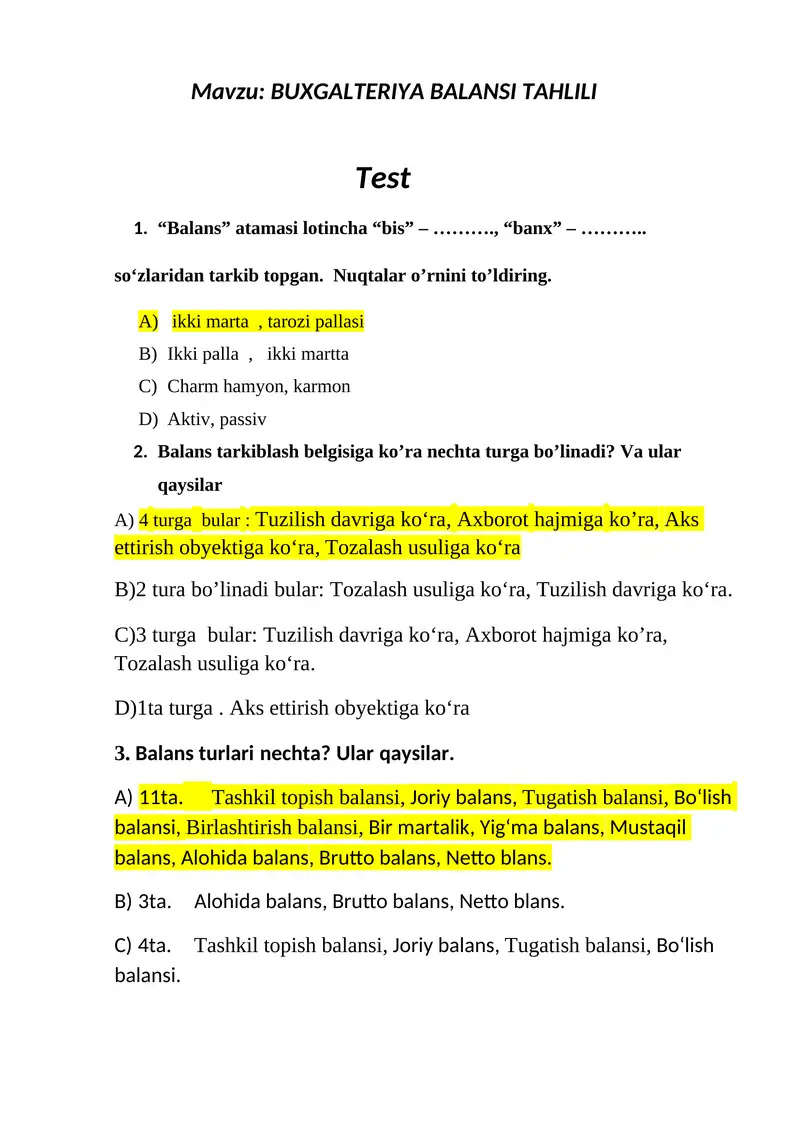 Mavzu: BUXGALTERIYA BALANSI TAHLILI

Test

1. “Balans” atamasi lotincha “bis” – ………., “banx” – ………..

so‘zlaridan tarkib topgan. Nuqtalar o’rnini to’ldiring.

A) ikki marta , tarozi pallasi
B) Ikki palla , ikki martta
C) Charm hamyon, karmon
D) Aktiv, passiv

2. Balans tarkiblash belgisiga ko’ra nechta turga bo’linadi? Va ular qaysilar

A) 4 turga bular : Tuzilish davriga ko‘ra, Axborot hajmiga ko’ra, Aks ettirish obyektiga ko‘ra, Tozalash usuliga ko‘ra

B)2 tura bo’linadi bular: Tozalash usuliga ko‘ra, Tuzilish davriga ko‘ra.

C)3 turga bular: Tuzilish davriga ko‘ra, Axborot hajmiga ko’ra, Tozalash usuliga ko‘ra.

D)1ta turga . Aks ettirish obyektiga ko‘ra

3. Balans turlari nechta? Ular qaysilar.

A) 11ta. Tashkil topish balansi, Joriy balans, Tugatish balansi, Bo‘lish balansi, Birlashtirish balansi, Bir martalik, Yig‘ma balans, Mustaqil balans, Alohida balans, Brutto balans, Netto blans.

B) 3ta. Alohida balans, Brutto balans, Netto blans.

C) 4ta. Tashkil topish balansi, Joriy balans, Tugatish balansi, Bo‘lish balansi.